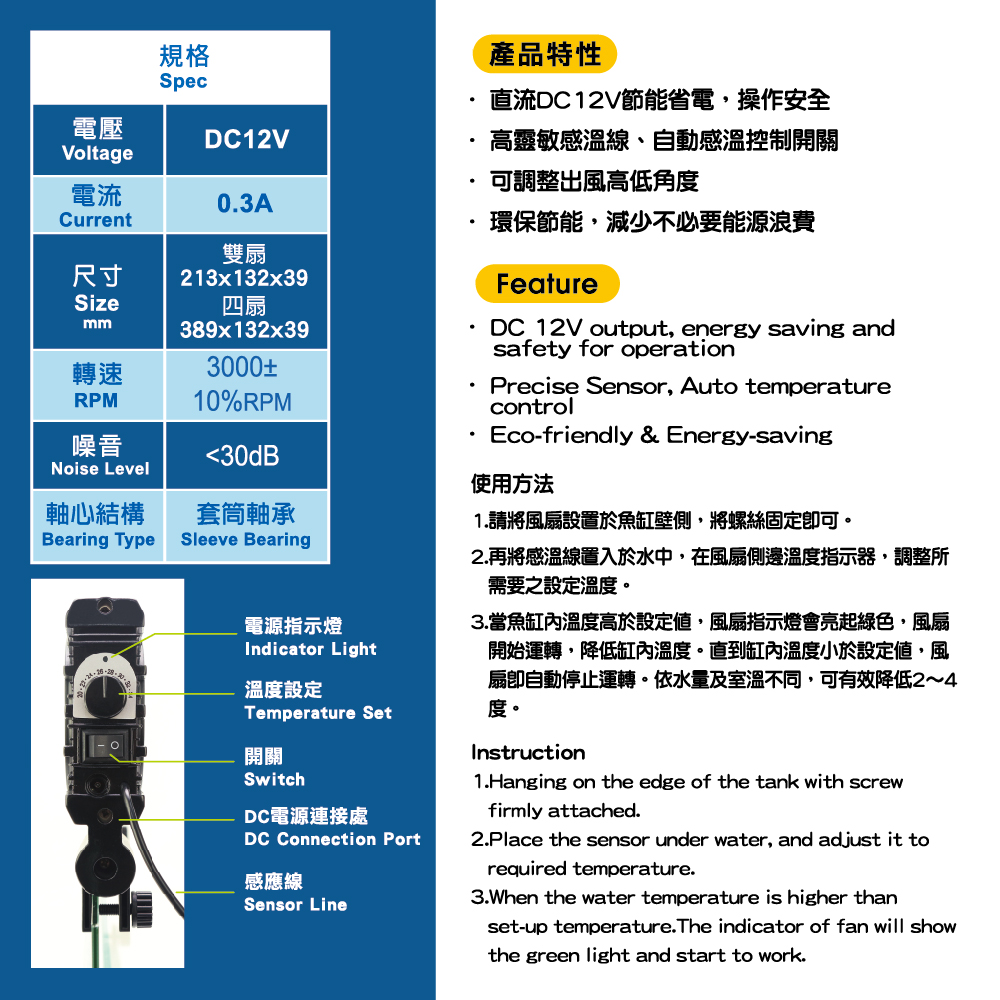 | 規格 Spec | |
|---|---|
| 電壓 Voltage | DC12V |
| 電流 Current | 0.3A |
| 尺寸 Size mm | 雙扇 213x132x39 四扇 389x132x39 |
| 轉速 RPM | 3000± 10%RPM |
| 噪音 Noise Level | <30dB |
| 軸心結構 Bearing Type | 套筒軸承 Sleeve Bearing |

電源指示燈
Indicator Light

溫度設定
Temperature Set

開關
Switch

DC電源連接處
DC Connection Port

感應線
Sensor Line

產品特性

· 直流DC12V節能省電，操作安全
· 高靈敏感溫線、自動感溫控制開關
· 可調整出風高低角度
· 環保節能，減少不必要能源浪費

Feature

· DC 12V output, energy saving and safety for operation
· Precise Sensor, Auto temperature control
· Eco-friendly & Energy-saving

使用方法

1.請將風扇設置於魚缸壁側，將螺絲固定即可。
2.再將感溫線置入於水中，在風扇側邊溫度指示器，調整所需要之設定溫度。
3.當魚缸內溫度高於設定值，風扇指示燈會亮起綠色，風扇開始運轉，降低缸內溫度。直到缸內溫度小於設定值，風扇即自動停止運轉。依水量及室溫不同，可有效降低2～4度。

Instruction
1.Hanging on the edge of the tank with screw firmly attached.
2.Place the sensor under water, and adjust it to required temperature.
3.When the water temperature is higher than set-up temperature.The indicator of fan will show the green light and start to work.